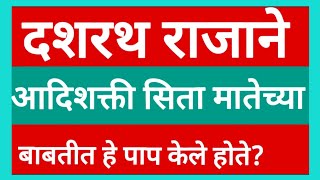 दशरथ राजाने

आदिशक्ती सिता मातेच्या

बाबतीत हे पाप केले होते?